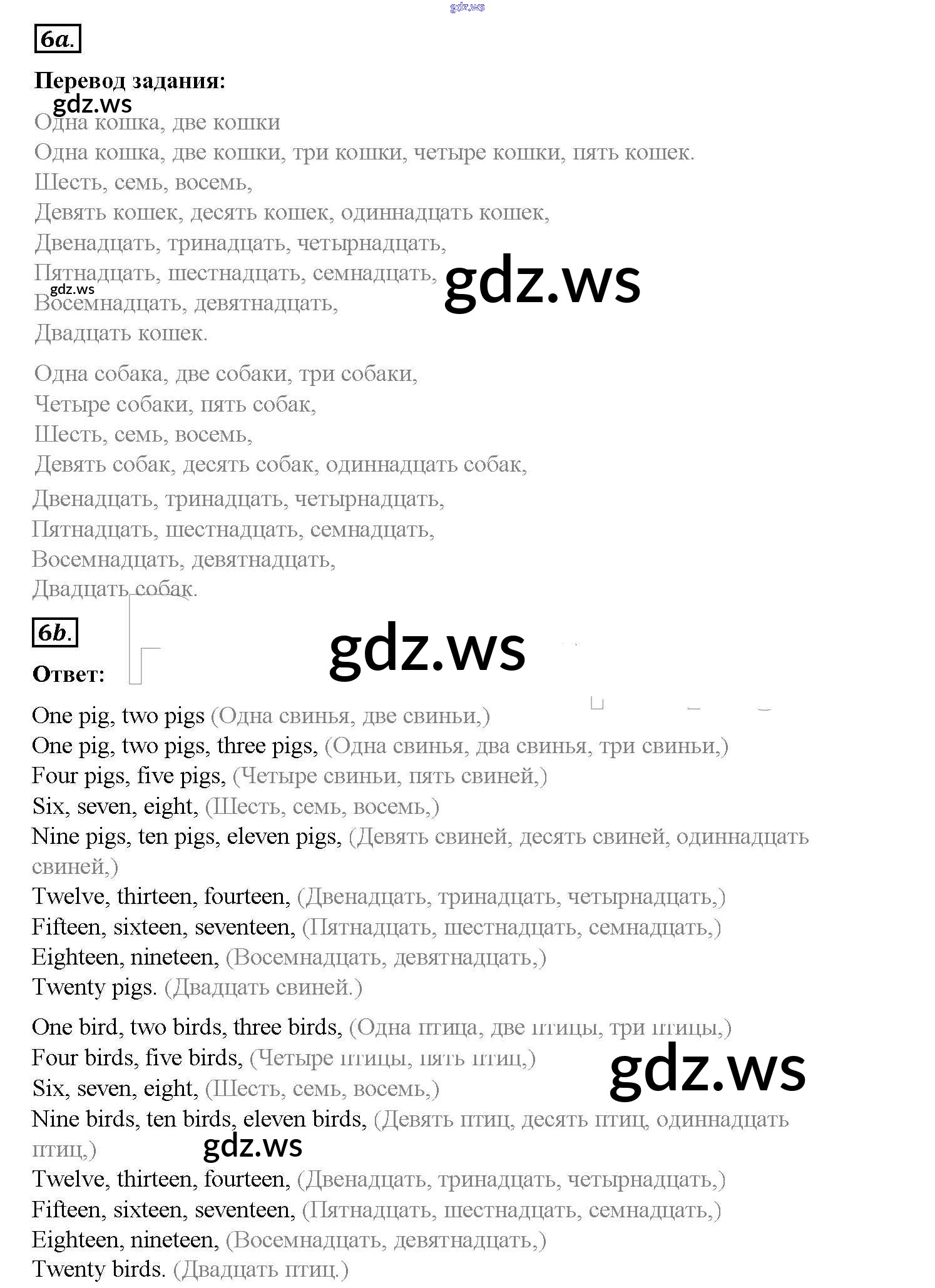 gdz.ws

6a.

Перевод задания:

gdz.ws

Одна кошка, две кошки
Одна кошка, две кошки, три кошки, четыре кошки, пять кошек.
Шесть, семь, восемь,
Девять кошек, десять кошек, одиннадцать кошек,
Двенадцать, тринадцать, четырнадцать,
Пятнадцать, шестнадцать, семнадцать,
gdz.ws
gdz.ws
Восемнадцать, девятнадцать,
Двадцать кошек.

Одна собака, две собаки, три собаки,
Четыре собаки, пять собак,
Шесть, семь, восемь,
Девять собак, десять собак, одиннадцать собак,
Двенадцать, тринадцать, четырнадцать,
Пятнадцать, шестнадцать, семнадцать,
Восемнадцать, девятнадцать,
Двадцать собак.

6b.

gdz.ws

Ответ:

One pig, two pigs (Одна свинья, две свиньи,)
One pig, two pigs, three pigs, (Одна свинья, два свинья, три свиньи,)
Four pigs, five pigs, (Четыре свиньи, пять свиней,)
Six, seven, eight, (Шесть, семь, восемь,)
Nine pigs, ten pigs, eleven pigs, (Девять свиней, десять свиней, одиннадцать свиней,)
Twelve, thirteen, fourteen, (Двенадцать, тринадцать, четырнадцать,)
Fifteen, sixteen, seventeen, (Пятнадцать, шестнадцать, семнадцать,)
Eighteen, nineteen, (Восемнадцать, девятнадцать,)
Twenty pigs. (Двадцать свиней.)

One bird, two birds, three birds, (Одна птица, две птицы, три птицы,)
Four birds, five birds, (Четыре птицы, пять птиц,)
gdz.ws
Six, seven, eight, (Шесть, семь, восемь,)
Nine birds, ten birds, eleven birds, (Девять птиц, десять птиц, одиннадцать птиц,)
gdz.ws
Twelve, thirteen, fourteen, (Двенадцать, тринадцать, четырнадцать,)
Fifteen, sixteen, seventeen, (Пятнадцать, шестнадцать, семнадцать,)
Eighteen, nineteen, (Восемнадцать, девятнадцать,)
Twenty birds. (Двадцать птиц.)